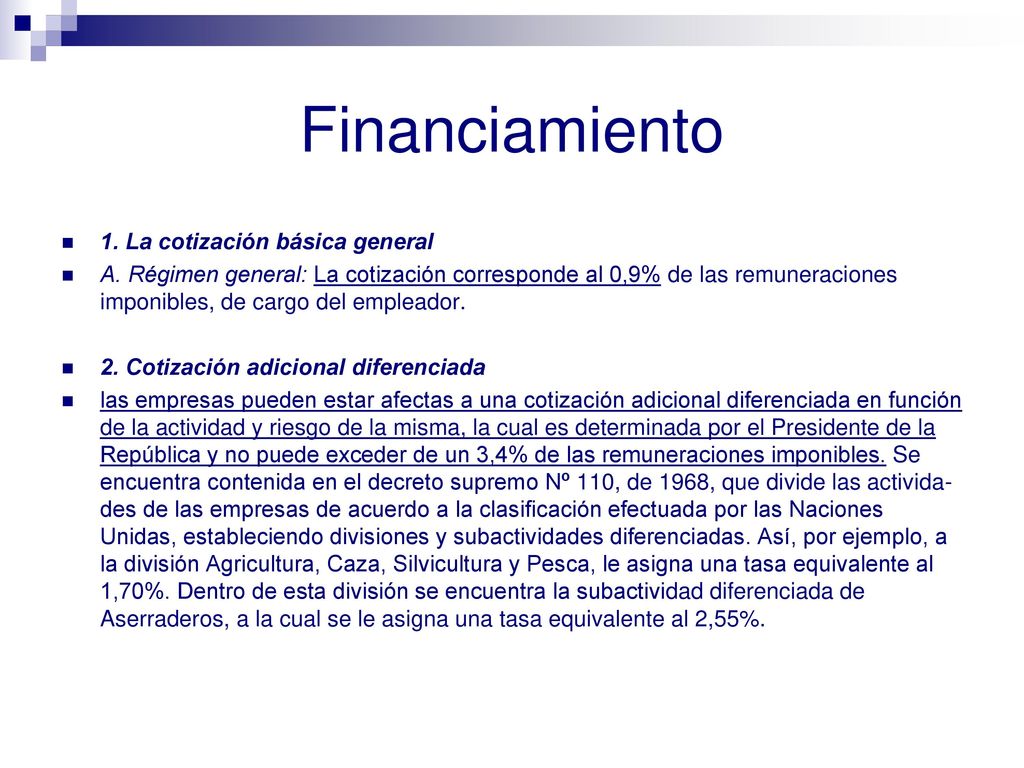 Financiamiento

1. La cotización básica general

A. Régimen general: La cotización corresponde al 0,9% de las remuneraciones imponibles, de cargo del empleador.

2. Cotización adicional diferenciada

las empresas pueden estar afectas a una cotización adicional diferenciada en función de la actividad y riesgo de la misma, la cual es determinada por el Presidente de la República y no puede exceder de un 3,4% de las remuneraciones imponibles. Se encuentra contenida en el decreto supremo Nº 110, de 1968, que divide las actividades de las empresas de acuerdo a la clasificación efectuada por las Naciones Unidas, estableciendo divisiones y subactividades diferenciadas. Así, por ejemplo, a la división Agricultura, Caza, Silvicultura y Pesca, le asigna una tasa equivalente al 1,70%. Dentro de esta división se encuentra la subactividad diferenciada de Aserraderos, a la cual se le asigna una tasa equivalente al 2,55%.